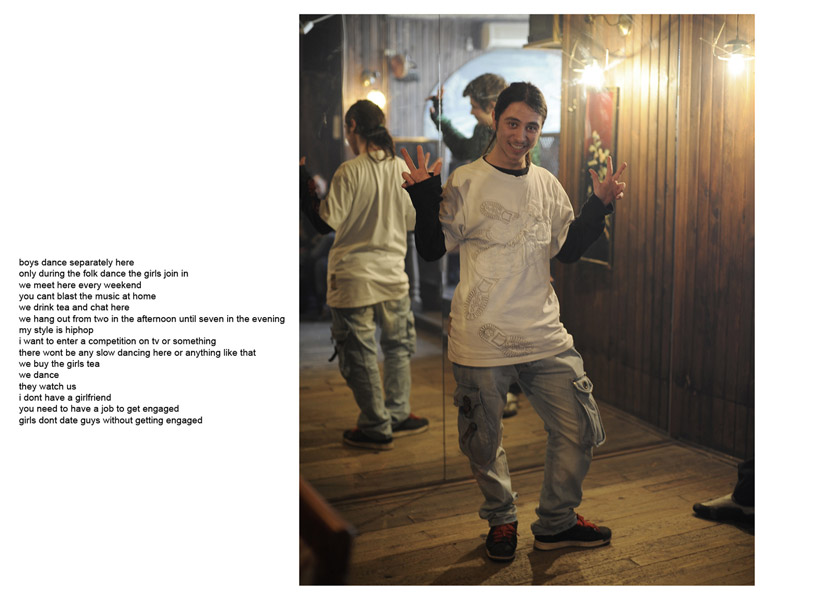 boys dance separately here
only during the folk dance the girls join in
we meet here every weekend
you cant blast the music at home
we drink tea and chat here
we hang out from two in the afternoon until seven in the evening
my style is hiphop
i want to enter a competition on tv or something
there wont be any slow dancing here or anything like that
we buy the girls tea
we dance
they watch us
i dont have a girlfriend
you need to have a job to get engaged
girls dont date guys without getting engaged